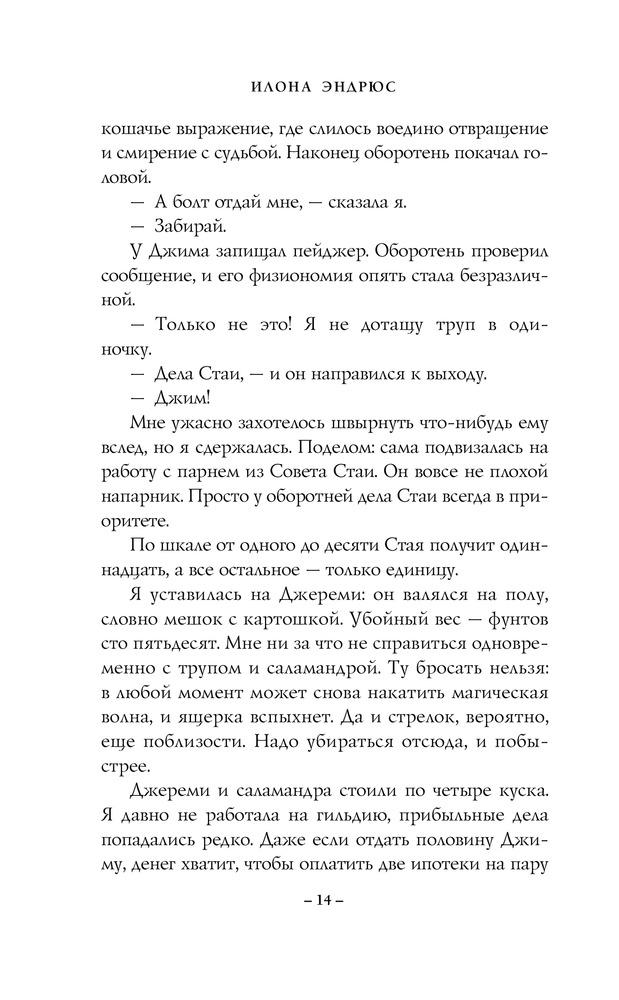 ИЛОНА ЭНДРЮС

кошачье выражение, где слилось воедино отвращение и смирение с судьбой. Наконец оборотень покачал головой.

— А болт отдай мне, — сказала я.

— Забирай.

У Джима запищал пейджер. Оборотень проверил сообщение, и его физиономия опять стала безразличной.

— Только не это! Я не дотащу труп в одиночку.

— Дела Стаи, — и он направился к выходу.

— Джим!

Мне ужасно захотелось швырнуть что-нибудь ему вслед, но я сдержалась. Поделом: сама подвизалась на работу с парнем из Совета Стаи. Он вовсе не плохой напарник. Просто у оборотней дела Стаи всегда в приоритете.

По шкале от одного до десяти Стая получит одиннадцать, а все остальное — только единицу.

Я уставилась на Джереми: он валялся на полу, словно мешок с картошкой. Убойный вес — фунтов сто пятьдесят. Мне ни за что не справиться одновременно с трупом и саламандрой. Ту бросать нельзя: в любой момент может снова накатить магическая волна, и ящерка вспыхнет. Да и стрелок, вероятно, еще поблизости. Надо убираться отсюда, и побыстрее.

Джереми и саламандра стоили по четыре куска. Я давно не работала на гильдию, прибыльные дела попадались редко. Даже если отдать половину Джиму, денег хватит, чтобы оплатить две ипотеки на пару

– 14 –